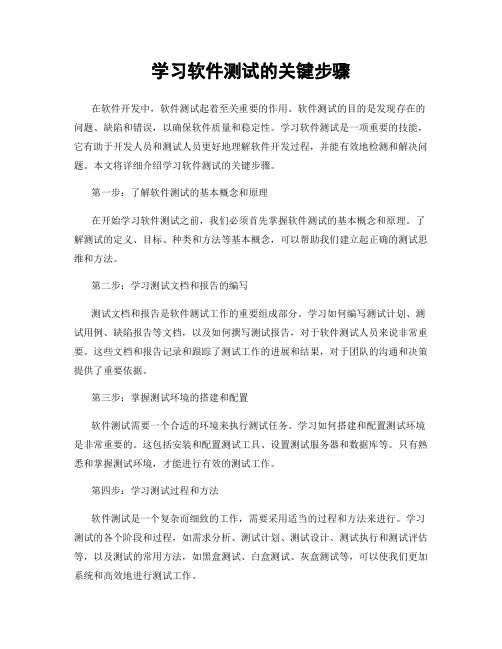 学习软件测试的关键步骤

在软件开发中，软件测试起着至关重要的作用。软件测试的目的是发现存在的问题、缺陷和错误，以确保软件质量和稳定性。学习软件测试是一项重要的技能，它有助于开发人员和测试人员更好地理解软件开发过程，并能有效地检测和解决问题。本文将详细介绍学习软件测试的关键步骤。

第一步：了解软件测试的基本概念和原理

在开始学习软件测试之前，我们必须首先掌握软件测试的基本概念和原理。了解测试的定义、目标、种类和方法等基本概念，可以帮助我们建立起正确的测试思维和方法。

第二步：学习测试文档和报告的编写

测试文档和报告是软件测试工作的重要组成部分。学习如何编写测试计划、测试用例、缺陷报告等文档，以及如何撰写测试报告，对于软件测试人员来说非常重要。这些文档和报告记录和跟踪了测试工作的进展和结果，对于团队的沟通和决策提供了重要依据。

第三步：掌握测试环境的搭建和配置

软件测试需要一个合适的环境来执行测试任务。学习如何搭建和配置测试环境是非常重要的。这包括安装和配置测试工具、设置测试服务器和数据库等。只有熟悉和掌握测试环境，才能进行有效的测试工作。

第四步：学习测试过程和方法

软件测试是一个复杂而细致的工作，需要采用适当的过程和方法来进行。学习测试的各个阶段和过程，如需求分析、测试计划、测试设计、测试执行和测试评估等，以及测试的常用方法，如黑盒测试、白盒测试、灰盒测试等，可以使我们更加系统和高效地进行测试工作。